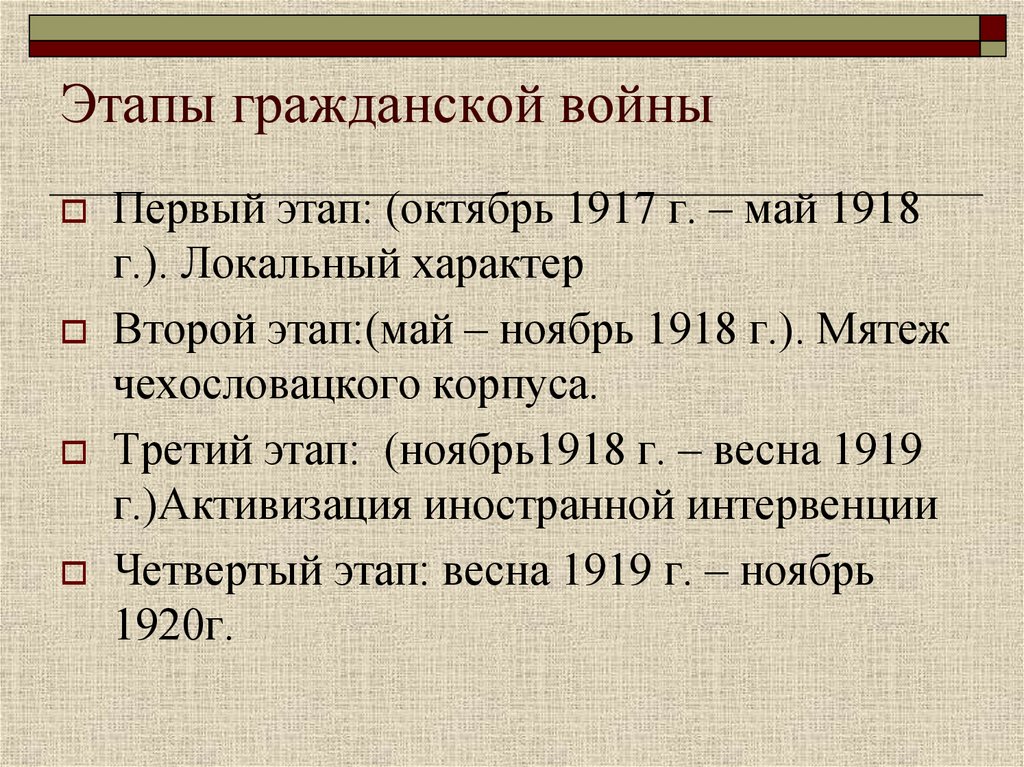 Этапы гражданской войны

Первый этап: (октябрь 1917 г. – май 1918 г.). Локальный характер

Второй этап:(май – ноябрь 1918 г.). Мятеж чехословацкого корпуса.

Третий этап: (ноябрь1918 г. – весна 1919 г.)Активизация иностранной интервенции

Четвертый этап: весна 1919 г. – ноябрь 1920г.